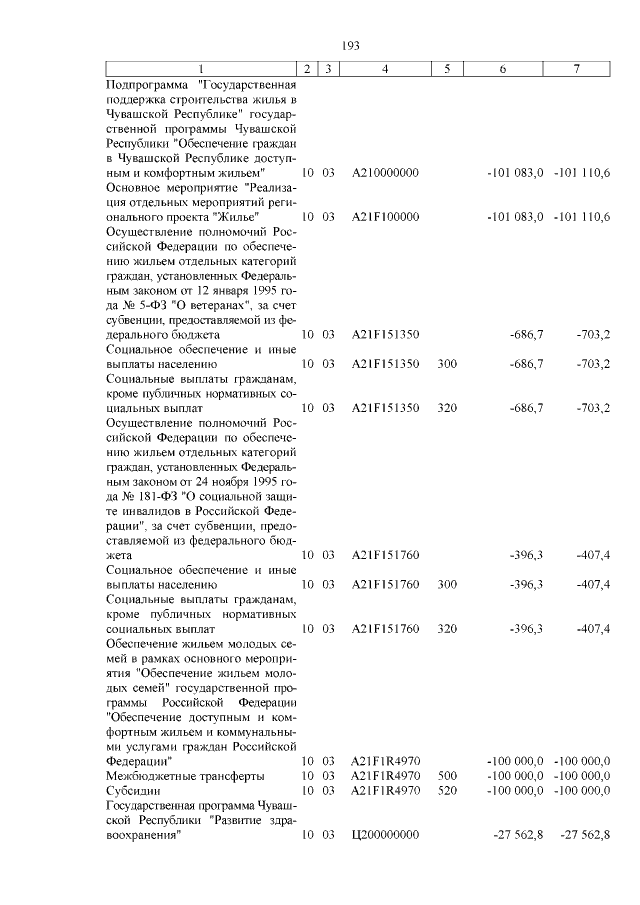 193

| 1 | 2 | 3 | 4 | 5 | 6 | 7 |
|---|---|---|---|---|---|---|
| Подпрограмма "Государственная поддержка строительства жилья в Чувашской Республике" государственной программы Чувашской Республики "Обеспечение граждан в Чувашской Республике доступным и комфортным жильем" | 10 | 03 | А210000000 | | -101 083,0 | -101 110,6 |
| Основное мероприятие "Реализация отдельных мероприятий регионального проекта "Жилье" | 10 | 03 | А21F100000 | | -101 083,0 | -101 110,6 |
| Осуществление полномочий Российской Федерации по обеспечению жильем отдельных категорий граждан, установленных Федеральным законом от 12 января 1995 года № 5-ФЗ "О ветеранах", за счет субвенции, предоставляемой из федерального бюджета | 10 | 03 | А21F151350 | | -686,7 | -703,2 |
| Социальное обеспечение и иные выплаты населению | 10 | 03 | А21F151350 | 300 | -686,7 | -703,2 |
| Социальные выплаты гражданам, кроме публичных нормативных социальных выплат | 10 | 03 | А21F151350 | 320 | -686,7 | -703,2 |
| Осуществление полномочий Российской Федерации по обеспечению жильем отдельных категорий граждан, установленных Федеральным законом от 24 ноября 1995 года № 181-ФЗ "О социальной защите инвалидов в Российской Федерации", за счет субвенции, предоставляемой из федерального бюджета | 10 | 03 | А21F151760 | | -396,3 | -407,4 |
| Социальное обеспечение и иные выплаты населению | 10 | 03 | А21F151760 | 300 | -396,3 | -407,4 |
| Социальные выплаты гражданам, кроме публичных нормативных социальных выплат | 10 | 03 | А21F151760 | 320 | -396,3 | -407,4 |
| Обеспечение жильем молодых семей в рамках основного мероприятия "Обеспечение жильем молодых семей" государственной программы Российской Федерации "Обеспечение доступным и комфортным жильем и коммунальными услугами граждан Российской Федерации" | 10 | 03 | А21F1R4970 | | -100 000,0 | -100 000,0 |
| Межбюджетные трансферты | 10 | 03 | А21F1R4970 | 500 | -100 000,0 | -100 000,0 |
| Субсидии | 10 | 03 | А21F1R4970 | 520 | -100 000,0 | -100 000,0 |
| Государственная программа Чувашской Республики "Развитие здравоохранения" | 10 | 03 | Ц200000000 | | -27 562,8 | -27 562,8 |